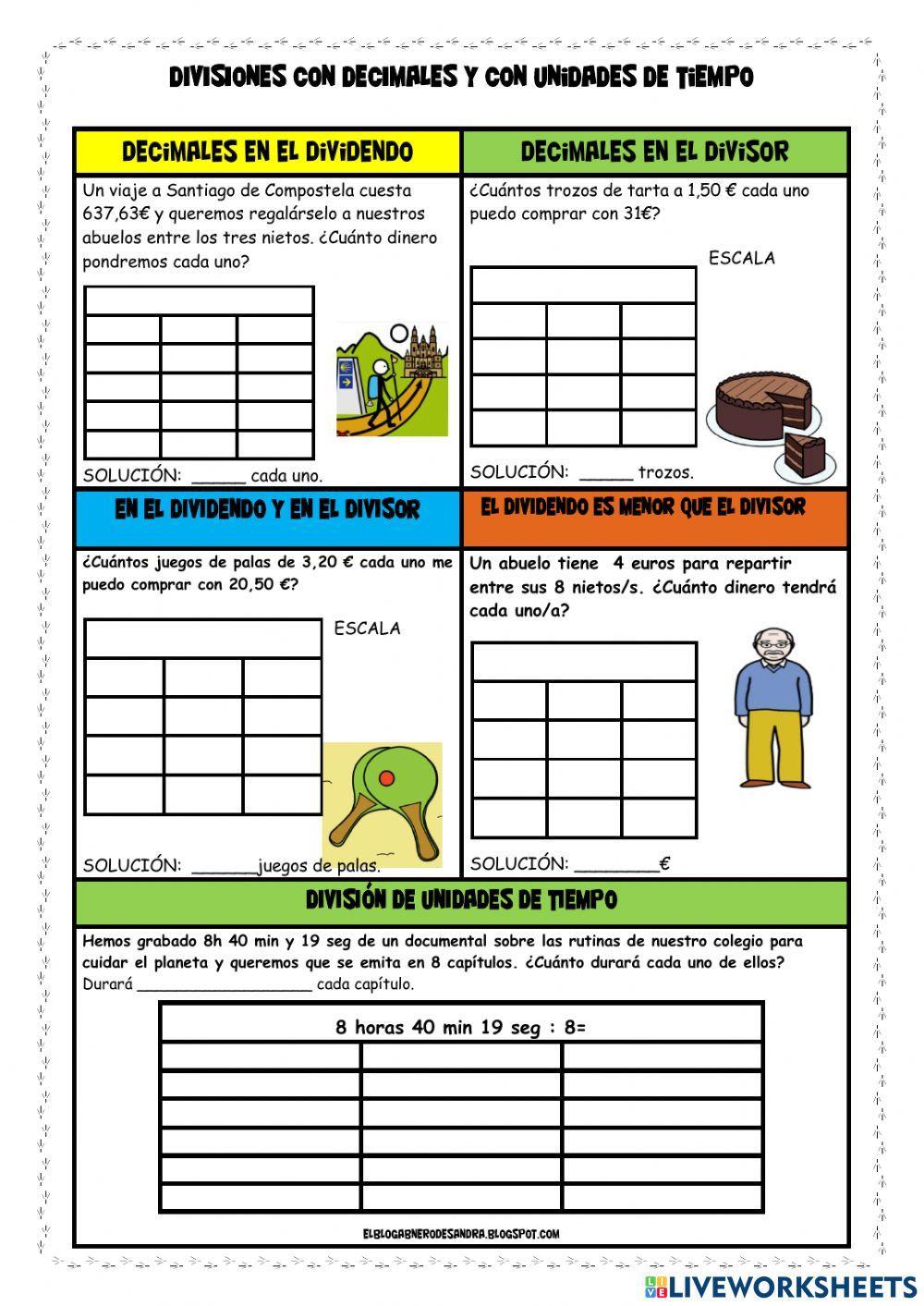 DIVISIONES CON DECIMALES Y CON UNIDADES DE TIEMPO

DECIMALES EN EL DIVIDENDO

Un viaje a Santiago de Compostela cuesta 637,63€ y queremos regalárselo a nuestros abuelos entre los tres nietos. ¿Cuánto dinero pondremos cada uno?

SOLUCIÓN: ______ cada uno.

DECIMALES EN EL DIVISOR

¿Cuántos trozos de tarta a 1,50 € cada uno puedo comprar con 31€?

ESCALA

SOLUCIÓN: ______ trozos.

EN EL DIVIDENDO Y EN EL DIVISOR

¿Cuántos juegos de palas de 3,20 € cada uno me puedo comprar con 20,50 €?

ESCALA

SOLUCIÓN: _______juegos de palas.

EL DIVIDENDO ES MENOR QUE EL DIVISOR

Un abuelo tiene 4 euros para repartir entre sus 8 nietos/s. ¿Cuánto dinero tendrá cada uno/a?

SOLUCIÓN: _________€

DIVISIÓN DE UNIDADES DE TIEMPO

Hemos grabado 8h 40 min y 19 seg de un documental sobre las rutinas de nuestro colegio para cuidar el planeta y queremos que se emita en 8 capítulos. ¿Cuánto durará cada uno de ellos? Durará ___________________ cada capítulo.

8 horas 40 min 19 seg : 8=

ELBLOGABNERODESANDRA.BLOGSPOT.COM

LIVEWORKSHEETS